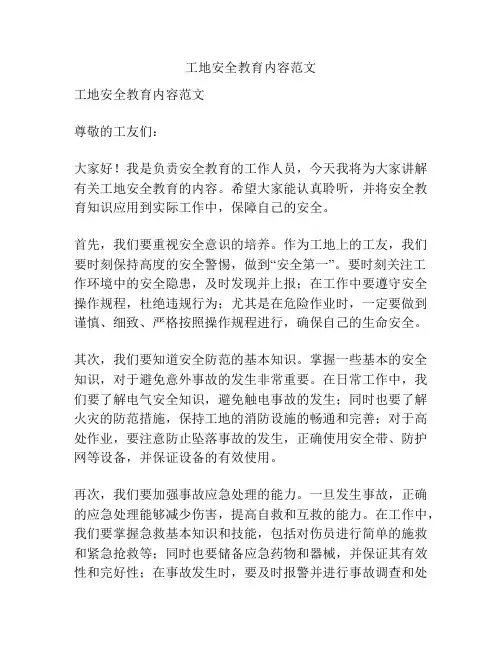 工地安全教育内容范文

工地安全教育内容范文

尊敬的工友们：

大家好！我是负责安全教育的工作人员，今天我将为大家讲解有关工地安全教育的内容。希望大家能认真聆听，并将安全教育知识应用到实际工作中，保障自己的安全。

首先，我们要重视安全意识的培养。作为工地上的工友，我们要时刻保持高度的安全警惕，做到“安全第一”。要时刻关注工作环境中的安全隐患，及时发现并上报；在工作中要遵守安全操作规程，杜绝违规行为；尤其是在危险作业时，一定要做到谨慎、细致、严格按照操作规程进行，确保自己的生命安全。

其次，我们要知道安全防范的基本知识。掌握一些基本的安全知识，对于避免意外事故的发生非常重要。在日常工作中，我们要了解电气安全知识，避免触电事故的发生；同时也要了解火灾的防范措施，保持工地的消防设施的畅通和完善；对于高处作业，要注意防止坠落事故的发生，正确使用安全带、防护网等设备，并保证设备的有效使用。

再次，我们要加强事故应急处理的能力。一旦发生事故，正确的应急处理能够减少伤害，提高自救和互救的能力。在工作中，我们要掌握急救基本知识和技能，包括对伤员进行简单的施救和紧急抢救等；同时也要储备应急药物和器械，并保证其有效性和完好性；在事故发生时，要及时报警并进行事故调查和处